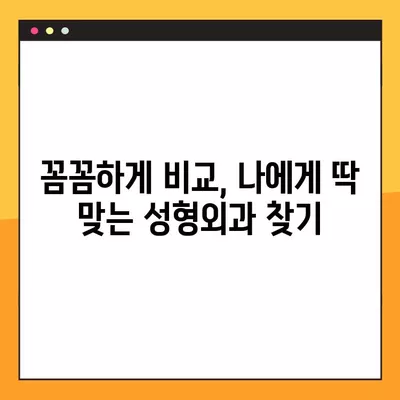 꼼꼼하게 비교, 나에게 딱 맞는 성형외과 찾기